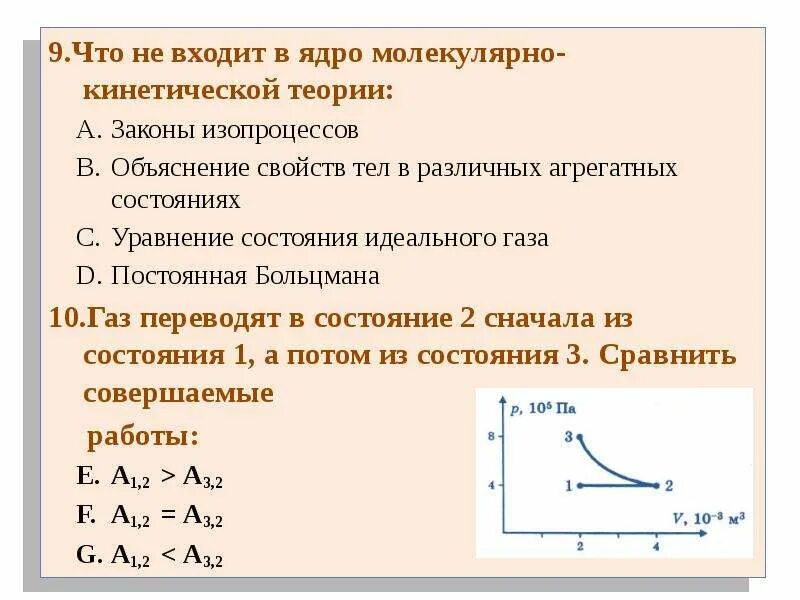 9.Что не входит в ядро молекулярно-кинетической теории:

A. Законы изопроцессов

B. Объяснение свойств тел в различных агрегатных состояниях

C. Уравнение состояния идеального газа

D. Постоянная Больцмана

10.Газ переводят в состояние 2 сначала из состояния 1, а потом из состояния 3. Сравнить совершаемые работы:

E. $A_{1,2} > A_{3,2}$

F. $A_{1,2} = A_{3,2}$

G. $A_{1,2} < A_{3,2}$

$p$, $10^5$ Па

8

4

3

1

2

$V$, $10^{-3}$ м$^3$

2

4